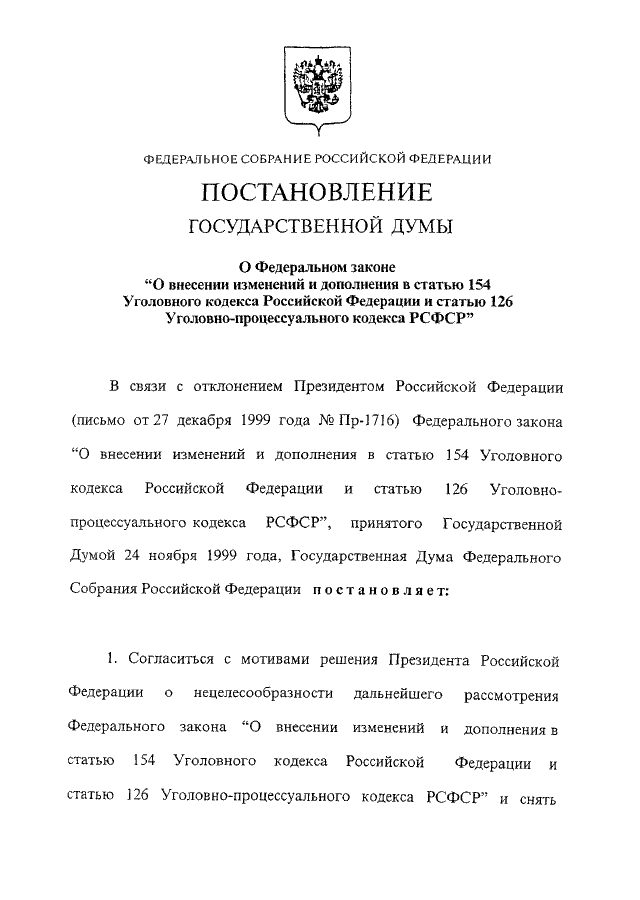 ФЕДЕРАЛЬНОЕ СОБРАНИЕ РОССИЙСКОЙ ФЕДЕРАЦИИ

ПОСТАНОВЛЕНИЕ

ГОСУДАРСТВЕННОЙ ДУМЫ

О Федеральном законе
“О внесении изменений и дополнения в статью 154 Уголовного кодекса Российской Федерации и статью 126 Уголовно-процессуального кодекса РСФСР”

В связи с отклонением Президентом Российской Федерации (письмо от 27 декабря 1999 года № Пр-1716) Федерального закона “О внесении изменений и дополнения в статью 154 Уголовного кодекса Российской Федерации и статью 126 Уголовно-процессуального кодекса РСФСР”, принятого Государственной Думой 24 ноября 1999 года, Государственная Дума Федерального Собрания Российской Федерации постановляет:

1. Согласиться с мотивами решения Президента Российской Федерации о нецелесообразности дальнейшего рассмотрения Федерального закона “О внесении изменений и дополнения в статью 154 Уголовного кодекса Российской Федерации и статью 126 Уголовно-процессуального кодекса РСФСР” и снять